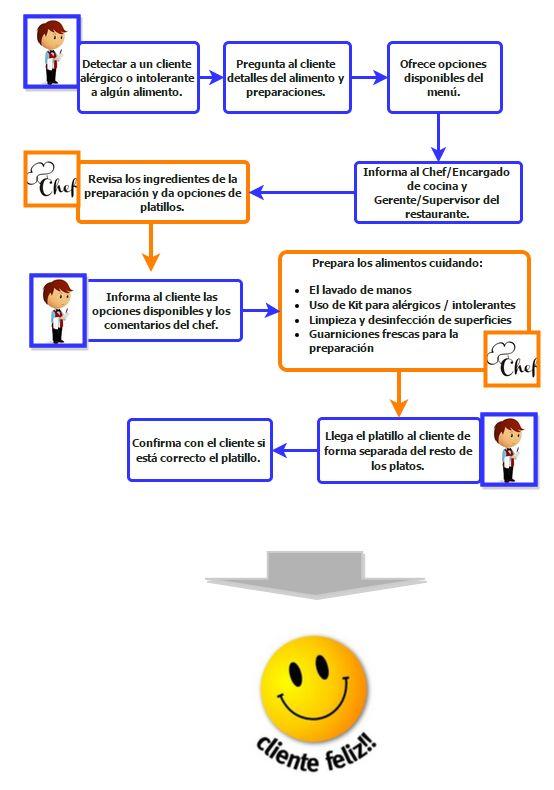 Detectar a un cliente alérgico o intolerante a algún alimento.

Pregunta al cliente detalles del alimento y preparaciones.

Ofrece opciones disponibles del menú.

Informa al Chef/Encargado de cocina y Gerente/Supervisor del restaurante.

Chef

Revisa los ingredientes de la preparación y da opciones de platillos.

Informa al cliente las opciones disponibles y los comentarios del chef.

Prepara los alimentos cuidando:

- El lavado de manos
- Uso de Kit para alérgicos / intolerantes
- Limpieza y desinfección de superficies
- Guarniciones frescas para la preparación

Chef

Llega el platillo al cliente de forma separada del resto de los platos.

Confirma con el cliente si está correcto el platillo.

cliente feliz!!